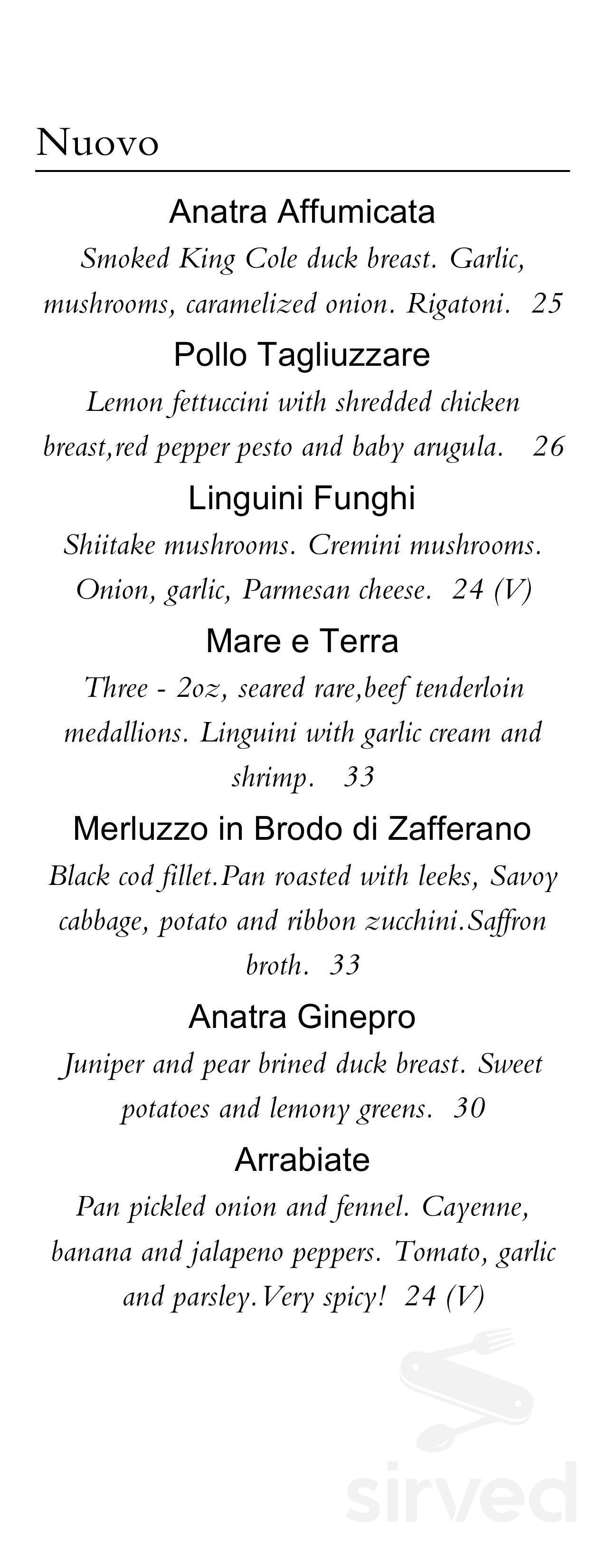 Nuovo

Anatra Affumicata
Smoked King Cole duck breast. Garlic, mushrooms, caramelized onion. Rigatoni. 25

Pollo Tagliuzzare
Lemon fettuccini with shredded chicken breast,red pepper pesto and baby arugula. 26

Linguini Funghi
Shiitake mushrooms. Cremini mushrooms. Onion, garlic, Parmesan cheese. 24 (V)

Mare e Terra
Three - 2oz, seared rare,beef tenderloin medallions. Linguini with garlic cream and shrimp. 33

Merluzzo in Brodo di Zafferano
Black cod fillet.Pan roasted with leeks, Savoy cabbage, potato and ribbon zucchini.Saffron broth. 33

Anatra Ginepro
Juniper and pear brined duck breast. Sweet potatoes and lemony greens. 30

Arrabiate
Pan pickled onion and fennel. Cayenne, banana and jalapeno peppers. Tomato, garlic and parsley.Very spicy! 24 (V)

sirved